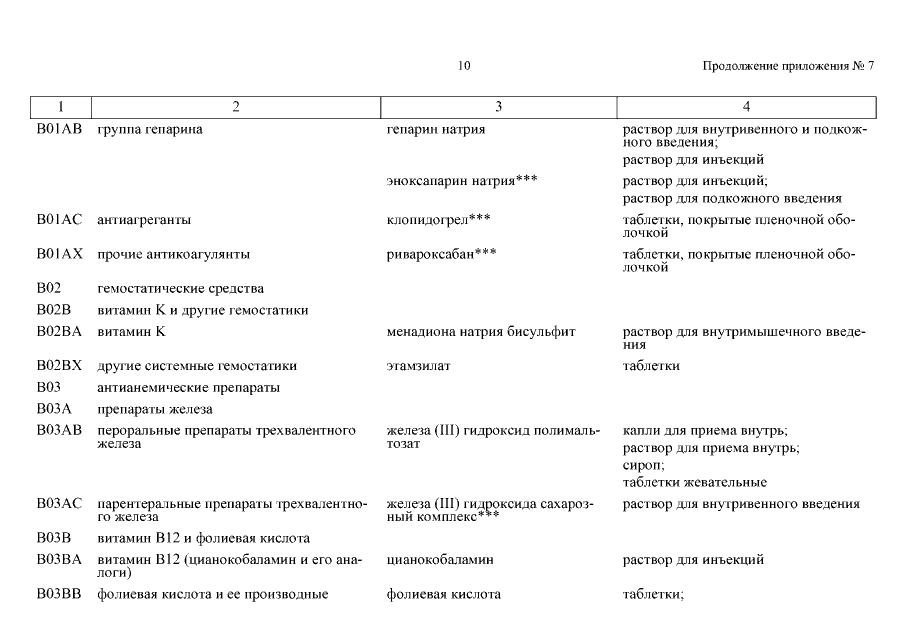 10

Продолжение приложения № 7

| 1 | 2 | 3 | 4 |
|---|---|---|---|
| B01AB | группа гепарина | гепарин натрия | раствор для внутривенного и подкожного введения; раствор для инъекций |
| | | эноксапарин натрия*** | раствор для инъекций; раствор для подкожного введения |
| B01AC | антиагреганты | клопидогрел*** | таблетки, покрытые пленочной оболочкой |
| B01AX | прочие антикоагулянты | ривароксабан*** | таблетки, покрытые пленочной оболочкой |
| B02 | гемостатические средства | | |
| B02B | витамин K и другие гемостатики | | |
| B02BA | витамин K | менадиона натрия бисульфит | раствор для внутримышечного введения |
| B02BX | другие системные гемостатики | этамзилат | таблетки |
| B03 | антианемические препараты | | |
| B03A | препараты железа | | |
| B03AB | пероральные препараты трехвалентного железа | железа (III) гидроксид полимальтозат | капли для приема внутрь; раствор для приема внутрь; сироп; таблетки жевательные |
| B03AC | парентеральные препараты трехвалентного железа | железа (III) гидроксида сахарозный комплекс*** | раствор для внутривенного введения |
| B03B | витамин B12 и фолиевая кислота | | |
| B03BA | витамин B12 (цианокобаламин и его аналоги) | цианокобаламин | раствор для инъекций |
| B03BB | фолиевая кислота и ее производные | фолиевая кислота | таблетки; |